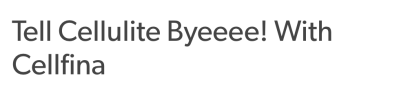 Tell Cellulite Byeeee! With Cellfina